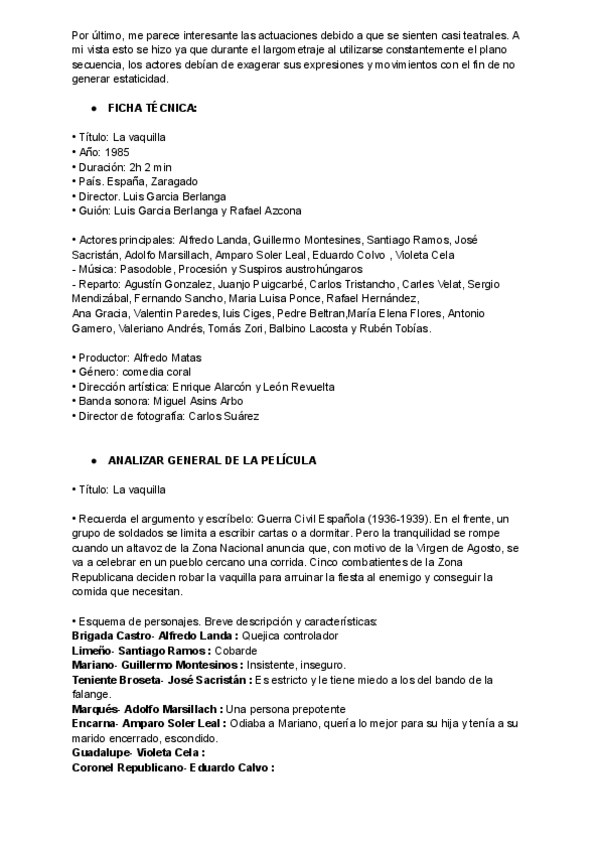 Por último, me parece interesante las actuaciones debido a que se sienten casi teatrales. A mi vista esto se hizo ya que durante el largometraje al utilizarse constantemente el plano secuencia, los actores debían de exagerar sus expresiones y movimientos con el fin de no generar estaticidad.

● FICHA TÉCNICA:

• Título: La vaquilla
• Año: 1985
• Duración: 2h 2 min
• País. España, Zaragado
• Director. Luis Garcia Berlanga
• Guión: Luis Garcia Berlanga y Rafael Azcona

• Actores principales: Alfredo Landa, Guillermo Montesines, Santiago Ramos, José Sacristán, Adolfo Marsillach, Amparo Soler Leal, Eduardo Colvo , Violeta Cela
- Música: Pasodoble, Procesión y Suspiros austrohúngaros
- Reparto: Agustín Gonzalez, Juanjo Puigcarbé, Carlos Tristancho, Carles Velat, Sergio Mendizábal, Fernando Sancho, Maria Luisa Ponce, Rafael Hernández, Ana Gracia, Valentin Paredes, luis Ciges, Pedre Beltran,María Elena Flores, Antonio Gamero, Valeriano Andrés, Tomás Zori, Balbino Lacosta y Rubén Tobías.

• Productor: Alfredo Matas
• Género: comedia coral
• Dirección artística: Enrique Alarcón y León Revuelta
• Banda sonora: Miguel Asins Arbo
• Director de fotografía: Carlos Suárez

● ANALIZAR GENERAL DE LA PELÍCULA

• Título: La vaquilla

• Recuerda el argumento y escríbelo: Guerra Civil Española (1936-1939). En el frente, un grupo de soldados se limita a escribir cartas o a dormitar. Pero la tranquilidad se rompe cuando un altavoz de la Zona Nacional anuncia que, con motivo de la Virgen de Agosto, se va a celebrar en un pueblo cercano una corrida. Cinco combatientes de la Zona Republicana deciden robar la vaquilla para arruinar la fiesta al enemigo y conseguir la comida que necesitan.

• Esquema de personajes. Breve descripción y características:
Brigada Castro- Alfredo Landa : Quejica controlador
Limeño- Santiago Ramos : Cobarde
Mariano- Guillermo Montesinos : Insistente, inseguro.
Teniente Broseta- José Sacristán : Es estricto y le tiene miedo a los del bando de la falange.
Marqués- Adolfo Marsillach : Una persona prepotente
Encarna- Amparo Soler Leal : Odiaba a Mariano, quería lo mejor para su hija y tenía a su marido encerrado, escondido.
Guadalupe- Violeta Cela :
Coronel Republicano- Eduardo Calvo :